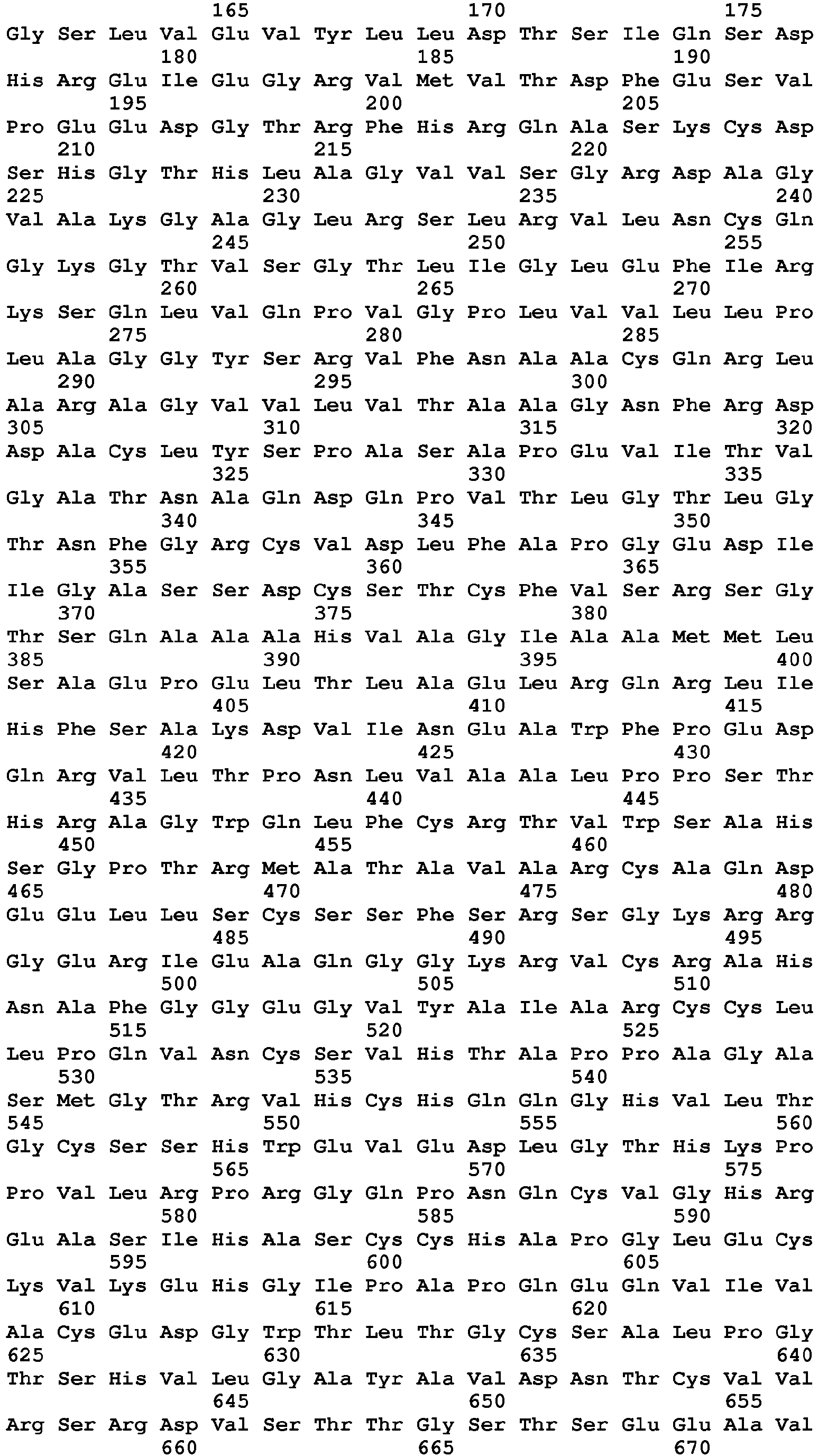 165 170 175
Gly Ser Leu Val Glu Val Tyr Leu Leu Asp Thr Ser Ile Gln Ser Asp
180 185 190
His Arg Glu Ile Glu Gly Arg Val Met Val Thr Asp Phe Glu Ser Val
195 200 205
Pro Glu Glu Asp Gly Thr Arg Phe His Arg Gln Ala Ser Lys Cys Asp
210 215 220
Ser His Gly Thr His Leu Ala Gly Val Val Ser Gly Arg Asp Ala Gly
225 230 235 240
Val Ala Lys Gly Ala Gly Leu Arg Ser Leu Arg Val Leu Asn Cys Gln
245 250 255
Gly Lys Gly Thr Val Ser Gly Thr Leu Ile Gly Leu Glu Phe Ile Arg
260 265 270
Lys Ser Gln Leu Val Gln Pro Val Gly Pro Leu Val Val Leu Leu Pro
275 280 285
Leu Ala Gly Gly Tyr Ser Arg Val Phe Asn Ala Ala Cys Gln Arg Leu
290 295 300
Ala Arg Ala Gly Val Val Leu Val Thr Ala Ala Gly Asn Phe Arg Asp
305 310 315 320
Asp Ala Cys Leu Tyr Ser Pro Ala Ser Ala Pro Glu Val Ile Thr Val
325 330 335
Gly Ala Thr Asn Ala Gln Asp Gln Pro Val Thr Leu Gly Thr Leu Gly
340 345 350
Thr Asn Phe Gly Arg Cys Val Asp Leu Phe Ala Pro Gly Glu Asp Ile
355 360 365
Ile Gly Ala Ser Ser Asp Cys Ser Thr Cys Phe Val Ser Arg Ser Gly
370 375 380
Thr Ser Gln Ala Ala Ala His Val Ala Gly Ile Ala Ala Met Met Leu
385 390 395 400
Ser Ala Glu Pro Glu Leu Thr Leu Ala Glu Leu Arg Gln Arg Leu Ile
405 410 415
His Phe Ser Ala Lys Asp Val Ile Asn Glu Ala Trp Phe Pro Glu Asp
420 425 430
Gln Arg Val Leu Thr Pro Asn Leu Val Ala Ala Leu Pro Pro Ser Thr
435 440 445
His Arg Ala Gly Trp Gln Leu Phe Cys Arg Thr Val Trp Ser Ala His
450 455 460
Ser Gly Pro Thr Arg Met Ala Thr Ala Val Ala Arg Cys Ala Gln Asp
465 470 475 480
Glu Glu Leu Leu Ser Cys Ser Ser Phe Ser Arg Ser Gly Lys Arg Arg
485 490 495
Gly Glu Arg Ile Glu Ala Gln Gly Gly Lys Arg Val Cys Arg Ala His
500 505 510
Asn Ala Phe Gly Gly Glu Gly Val Tyr Ala Ile Ala Arg Cys Cys Leu
515 520 525
Leu Pro Gln Val Asn Cys Ser Val His Thr Ala Pro Pro Ala Gly Ala
530 535 540
Ser Met Gly Thr Arg Val His Cys His Gln Gln Gly His Val Leu Thr
545 550 555 560
Gly Cys Ser Ser His Trp Glu Val Glu Asp Leu Gly Thr His Lys Pro
565 570 575
Pro Val Leu Arg Pro Arg Gly Gln Pro Asn Gln Cys Val Gly His Arg
580 585 590
Glu Ala Ser Ile His Ala Ser Cys Cys His Ala Pro Gly Leu Glu Cys
595 600 605
Lys Val Lys Glu His Gly Ile Pro Ala Pro Gln Glu Gln Val Ile Val
610 615 620
Ala Cys Glu Asp Gly Trp Thr Leu Thr Gly Cys Ser Ala Leu Pro Gly
625 630 635 640
Thr Ser His Val Leu Gly Ala Tyr Ala Val Asp Asn Thr Cys Val Val
645 650 655
Arg Ser Arg Asp Val Ser Thr Thr Gly Ser Thr Ser Glu Glu Ala Val
660 665 670